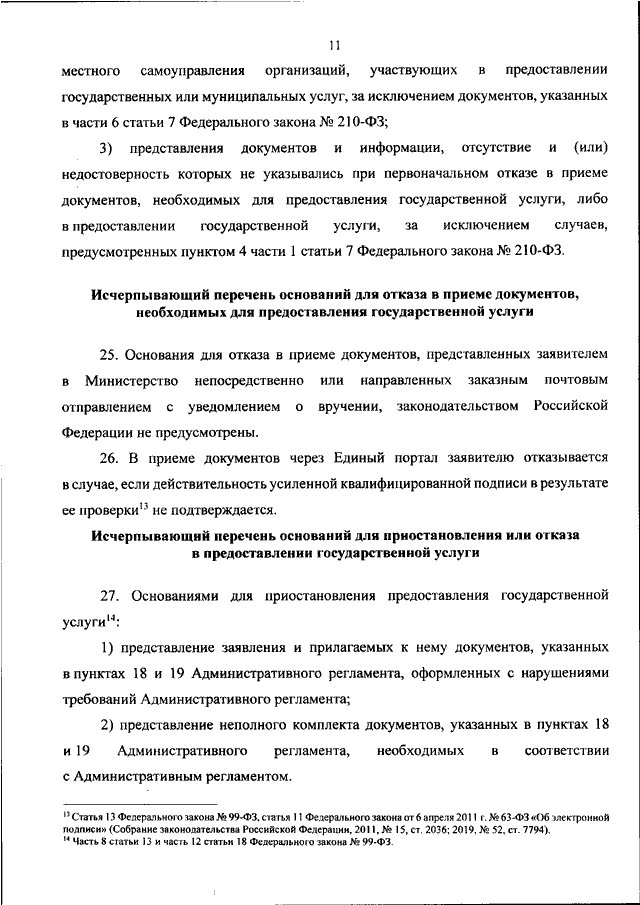 11

местного самоуправления организаций, участвующих в предоставлении государственных или муниципальных услуг, за исключением документов, указанных в части 6 статьи 7 Федерального закона № 210-ФЗ;

3) представления документов и информации, отсутствие и (или) недостоверность которых не указывались при первоначальном отказе в приеме документов, необходимых для предоставления государственной услуги, либо в предоставлении государственной услуги, за исключением случаев, предусмотренных пунктом 4 части 1 статьи 7 Федерального закона № 210-ФЗ.

Исчерпывающий перечень оснований для отказа в приеме документов, необходимых для предоставления государственной услуги

25. Основания для отказа в приеме документов, представленных заявителем в Министерство непосредственно или направленных заказным почтовым отправлением с уведомлением о вручении, законодательством Российской Федерации не предусмотрены.

26. В приеме документов через Единый портал заявителю отказывается в случае, если действительность усиленной квалифицированной подписи в результате ее проверки$^{13}$ не подтверждается.

Исчерпывающий перечень оснований для приостановления или отказа в предоставлении государственной услуги

27. Основаниями для приостановления предоставления государственной услуги$^{14}$:

1) представление заявления и прилагаемых к нему документов, указанных в пунктах 18 и 19 Административного регламента, оформленных с нарушениями требований Административного регламента;

2) представление неполного комплекта документов, указанных в пунктах 18 и 19 Административного регламента, необходимых в соответствии с Административным регламентом.

$^{13}$ Статья 13 Федерального закона № 99-ФЗ, статья 11 Федерального закона от 6 апреля 2011 г. № 63-ФЗ «Об электронной подписи» (Собрание законодательства Российской Федерации, 2011, № 15, ст. 2036; 2019, № 52, ст. 7794).
$^{14}$ Часть 8 статьи 13 и часть 12 статьи 18 Федерального закона № 99-ФЗ.